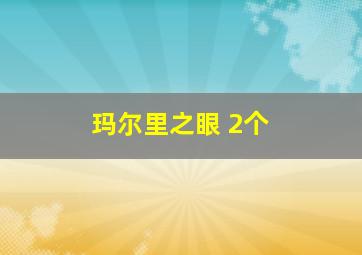 玛尔里之眼 2个